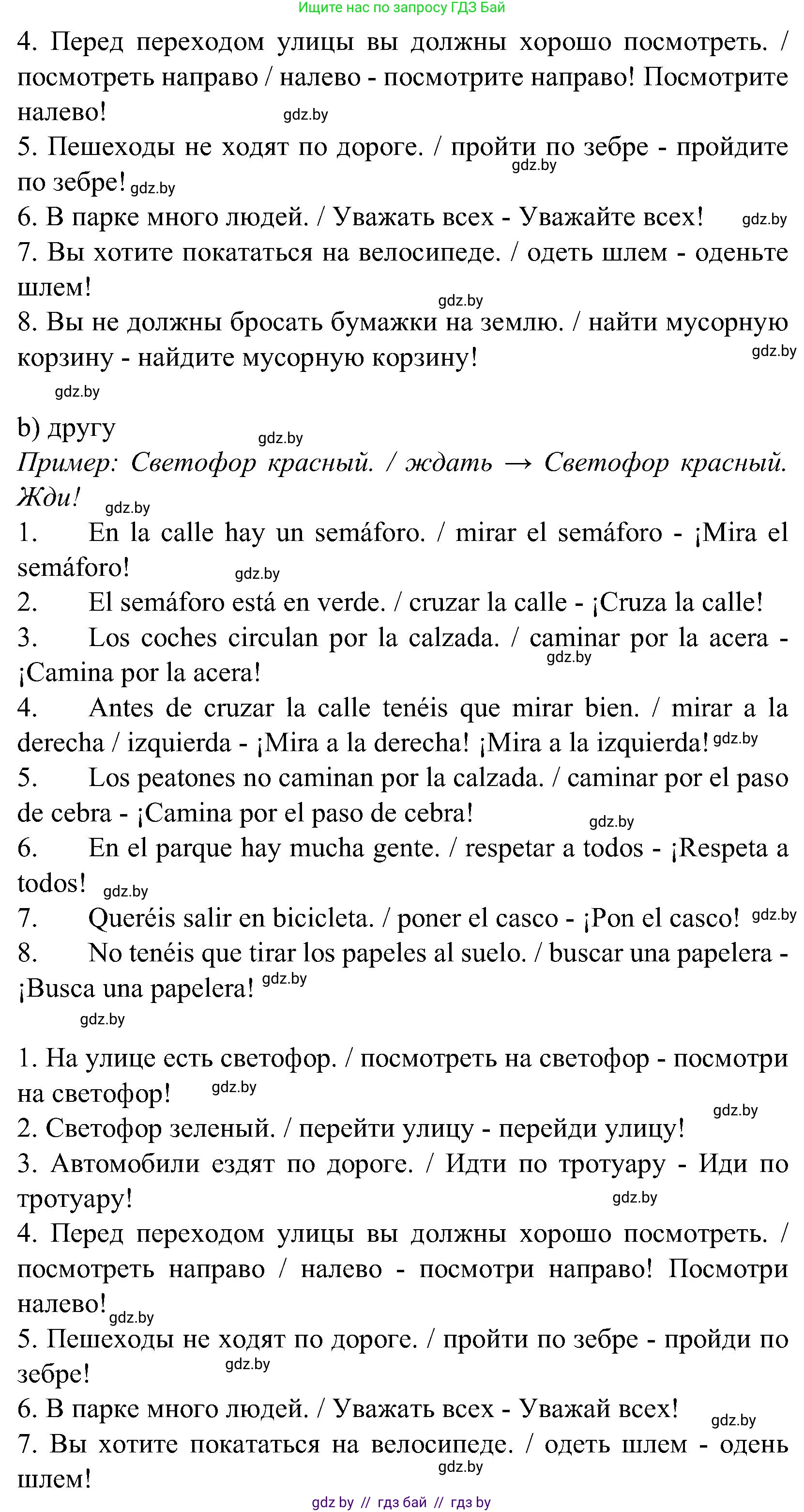 Ищите нас по запросу ГДЗ Бай

4. Перед переходом улицы вы должны хорошо посмотреть. / посмотреть направо / налево - посмотрите направо! Посмотрите налево! gdz.by
5. Пешеходы не ходят по дороге. / пройти по зебре - пройдите по зебре! gdz.by gdz.by
6. В парке много людей. / Уважать всех - Уважайте всех! gdz.by
7. Вы хотите покататься на велосипеде. / одеть шлем - оденьте шлем! gdz.by
8. Вы не должны бросать бумажки на землю. / найти мусорную корзину - найдите мусорную корзину! gdz.by
gdz.by

b) другу gdz.by
Пример: Светофор красный. / ждать → Светофор красный. Жди! gdz.by
1. En la calle hay un semáforo. / mirar el semáforo - ¡Mira el semáforo! gdz.by
2. El semáforo está en verde. / cruzar la calle - ¡Cruza la calle!
3. Los coches circulan por la calzada. / caminar por la acera - ¡Camina por la acera! gdz.by
4. Antes de cruzar la calle tenéis que mirar bien. / mirar a la derecha / izquierda - ¡Mira a la derecha! ¡Mira a la izquierda! gdz.by
5. Los peatones no caminan por la calzada. / caminar por el paso de cebra - ¡Camina por el paso de cebra! gdz.by
6. En el parque hay mucha gente. / respetar a todos - ¡Respeta a todos! gdz.by
7. Queréis salir en bicicleta. / poner el casco - ¡Pon el casco! gdz.by
8. No tenéis que tirar los papeles al suelo. / buscar una papelera - ¡Busca una papelera! gdz.by
gdz.by

1. На улице есть светофор. / посмотреть на светофор - посмотри на светофор! gdz.by
2. Светофор зеленый. / перейти улицу - перейди улицу! gdz.by
3. Автомобили ездят по дороге. / Идти по тротуару - Иди по тротуару! gdz.by
4. Перед переходом улицы вы должны хорошо посмотреть. / посмотреть направо / налево - посмотри направо! Посмотри налево! gdz.by
5. Пешеходы не ходят по дороге. / пройти по зебре - пройди по зебре! gdz.by
6. В парке много людей. / Уважать всех - Уважай всех! gdz.by
7. Вы хотите покататься на велосипеде. / одеть шлем - одень шлем! gdz.by

gdz by // гдз бай // гдз by